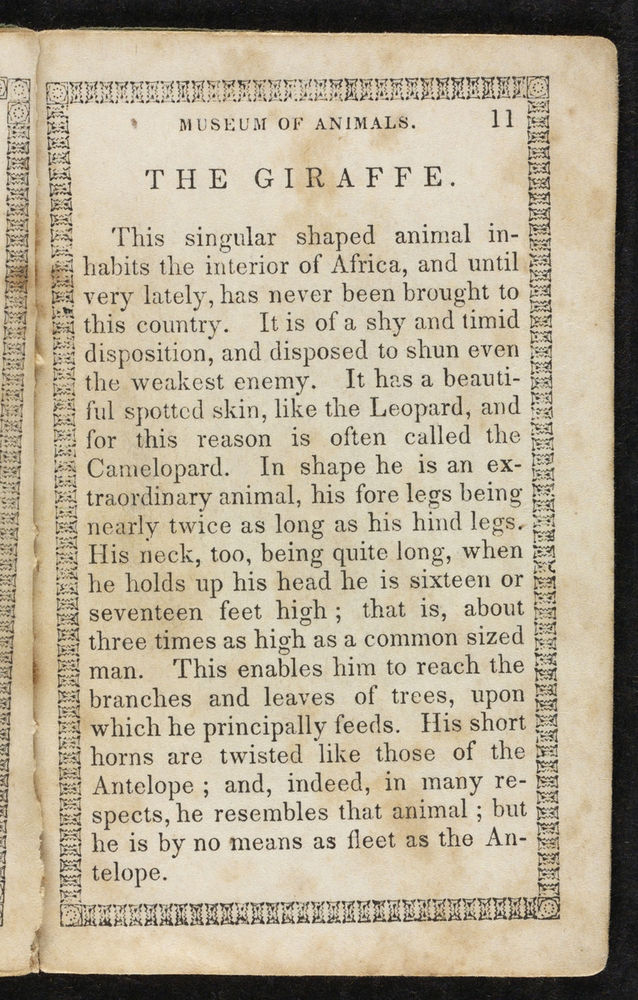 MUSEUM OF ANIMALS. 11

THE GIRAFFE.

This singular shaped animal inhabits the interior of Africa, and until very lately, has never been brought to this country. It is of a shy and timid disposition, and disposed to shun even the weakest enemy. It has a beautiful spotted skin, like the Leopard, and for this reason is often called the Camelopard. In shape he is an extraordinary animal, his fore legs being nearly twice as long as his hind legs. His neck, too, being quite long, when he holds up his head he is sixteen or seventeen feet high; that is, about three times as high as a common sized man. This enables him to reach the branches and leaves of trees, upon which he principally feeds. His short horns are twisted like those of the Antelope; and, indeed, in many respects, he resembles that animal; but he is by no means as fleet as the Antelope.